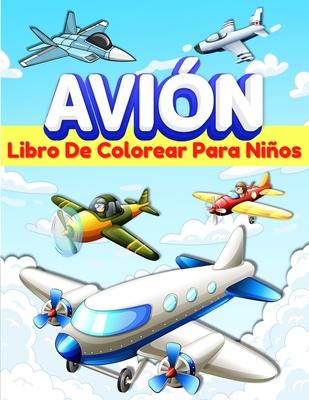 AVIÓN
Libro De Colorear Para Niños